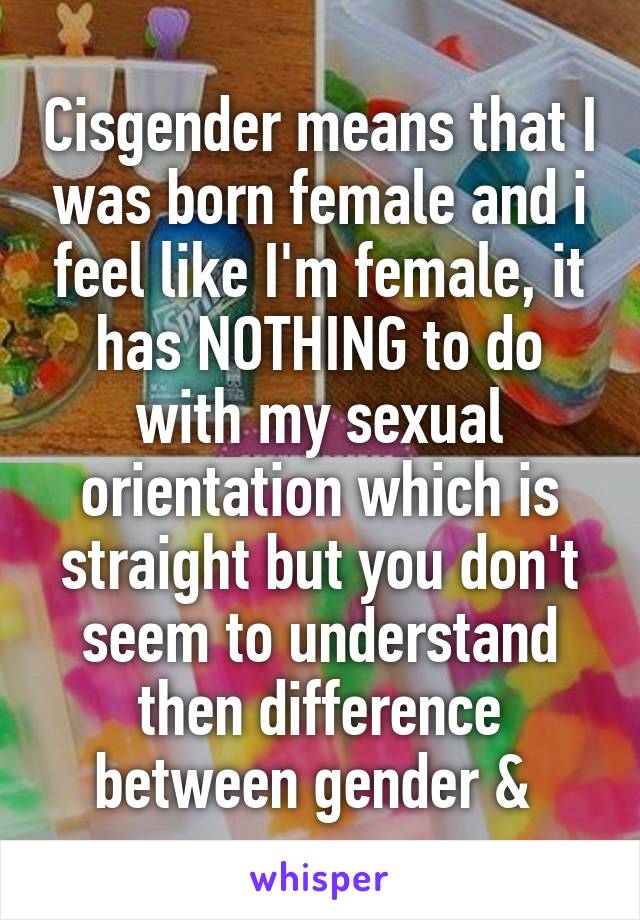 Cisgender means that I was born female and i feel like I'm female, it has NOTHING to do with my sexual orientation which is straight but you don't seem to understand then difference between gender &

whisper